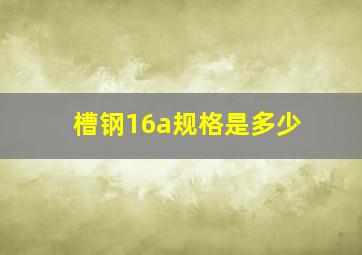 槽钢16a规格是多少